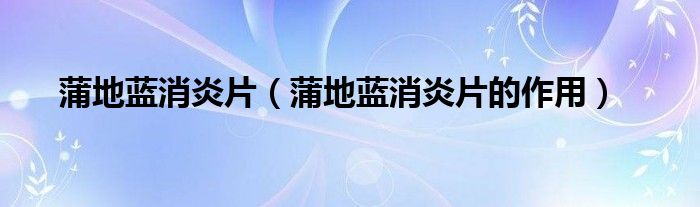 蒲地蓝消炎片（蒲地蓝消炎片的作用）